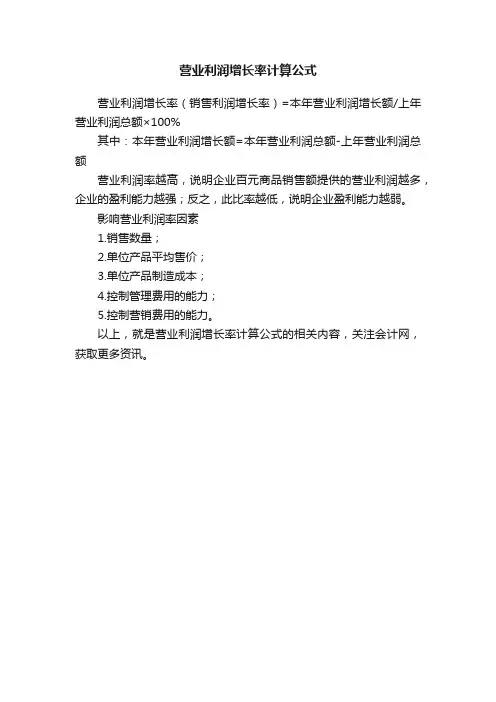 营业利润增长率计算公式

营业利润增长率（销售利润增长率）=本年营业利润增长额/上年营业利润总额×100%

其中：本年营业利润增长额=本年营业利润总额-上年营业利润总额

营业利润率越高，说明企业百元商品销售额提供的营业利润越多，企业的盈利能力越强；反之，此比率越低，说明企业盈利能力越弱。

影响营业利润率因素

1.销售数量；

2.单位产品平均售价；

3.单位产品制造成本；

4.控制管理费用的能力；

5.控制营销费用的能力。

以上，就是营业利润增长率计算公式的相关内容，关注会计网，获取更多资讯。